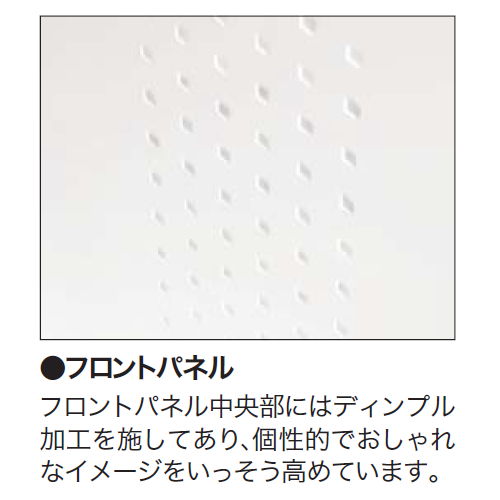 ●フロントパネル

フロントパネル中央部にはディンプル加工を施してあり、個性的でおしゃれなイメージをいっそう高めています。